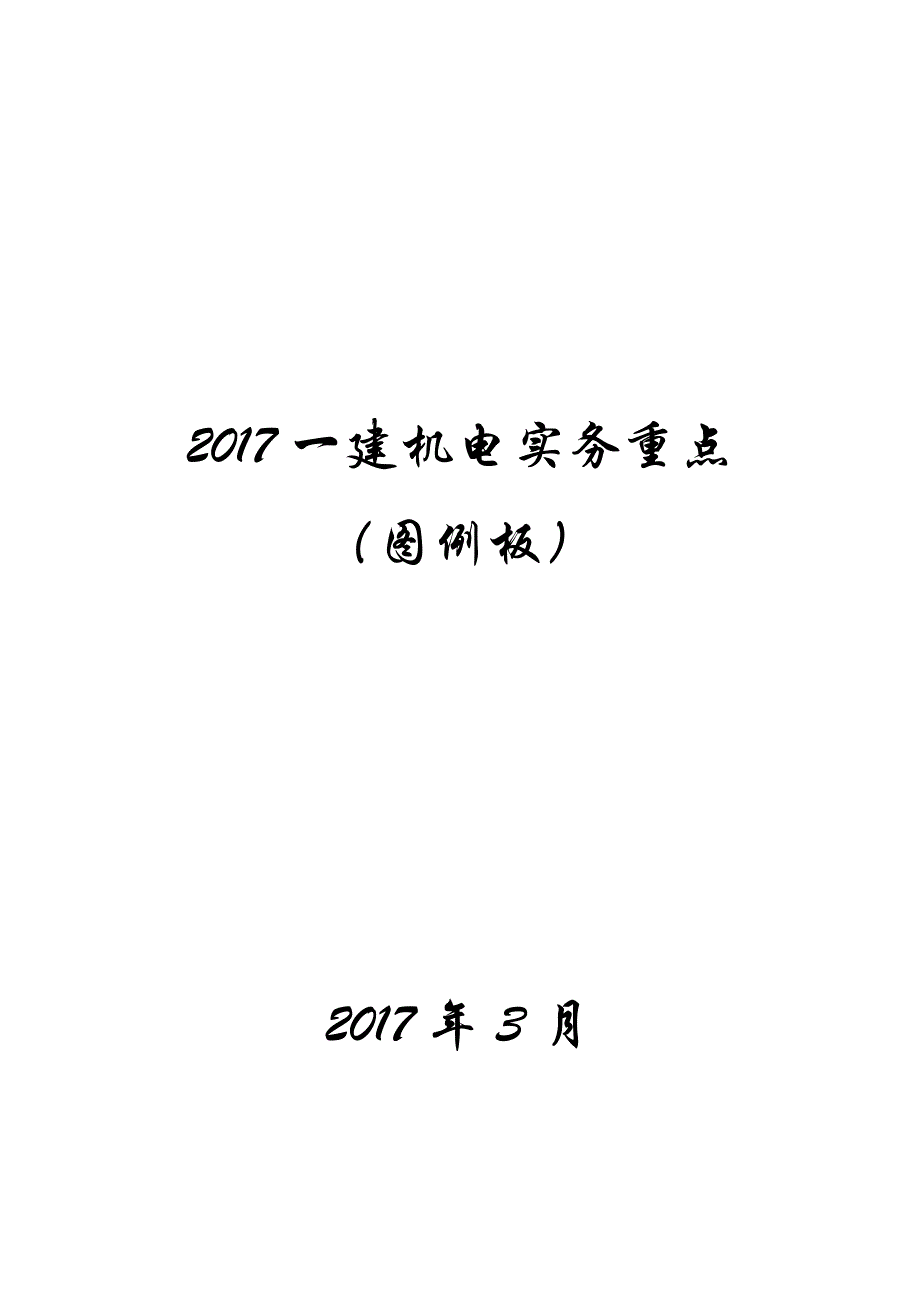 2017 一建机电实务重点

（图例板）

2017 年 3 月